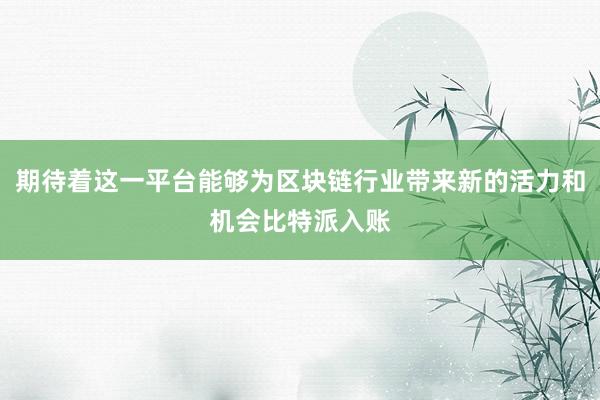 期待着这一平台能够为区块链行业带来新的活力和机会比特派入账